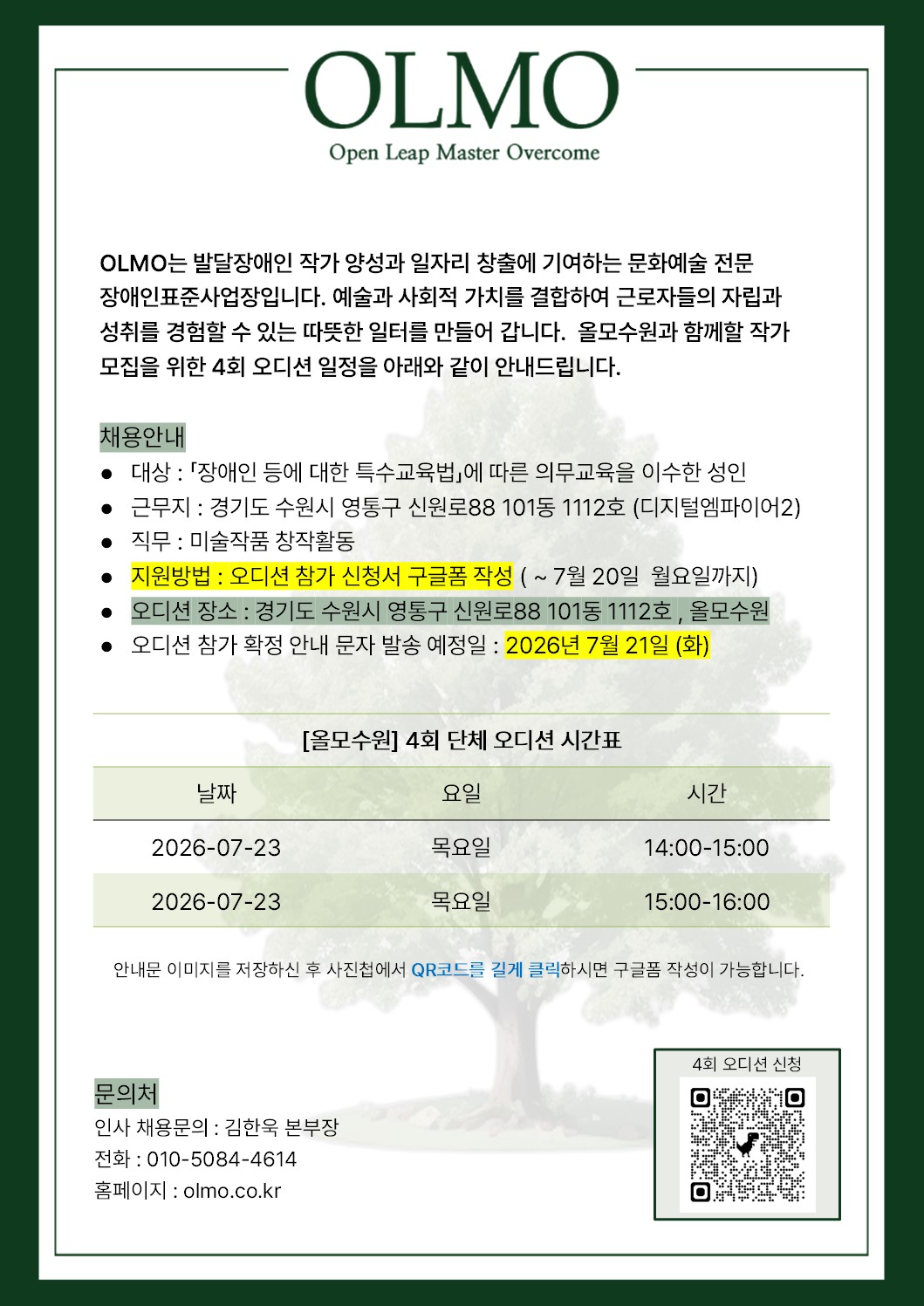 OLMO
Open Leap Master Overcome

OLMO는 발달장애인 작가 양성과 일자리 창출에 기여하는 문화예술 전문 장애인표준사업장입니다. 예술과 사회적 가치를 결합하여 근로자들의 자립과 성취를 경험할 수 있는 따뜻한 일터를 만들어 갑니다. 올모수원과 함께할 작가 모집을 위한 4회 오디션 일정을 아래와 같이 안내드립니다.

채용안내
• 대상 : 「장애인 등에 대한 특수교육법」에 따른 의무교육을 이수한 성인
• 근무지 : 경기도 수원시 영통구 신원로88 101동 1112호 (디지털엠파이어2)
• 직무 : 미술작품 창작활동
• 지원방법 : 오디션 참가 신청서 구글폼 작성 ( ~ 7월 20일 월요일까지)
• 오디션 장소 : 경기도 수원시 영통구 신원로88 101동 1112호 , 올모수원
• 오디션 참가 확정 안내 문자 발송 예정일 : 2026년 7월 21일 (화)

[올모수원] 4회 단체 오디션 시간표

| 날짜 | 요일 | 시간 |
|---|---|---|
| 2026-07-23 | 목요일 | 14:00-15:00 |
| 2026-07-23 | 목요일 | 15:00-16:00 |

안내문 이미지를 저장하신 후 사진첩에서 QR코드를 길게 클릭하시면 구글폼 작성이 가능합니다.

문의처
인사 채용문의 : 김한욱 본부장
전화 : 010-5084-4614
홈페이지 : olmo.co.kr

4회 오디션 신청